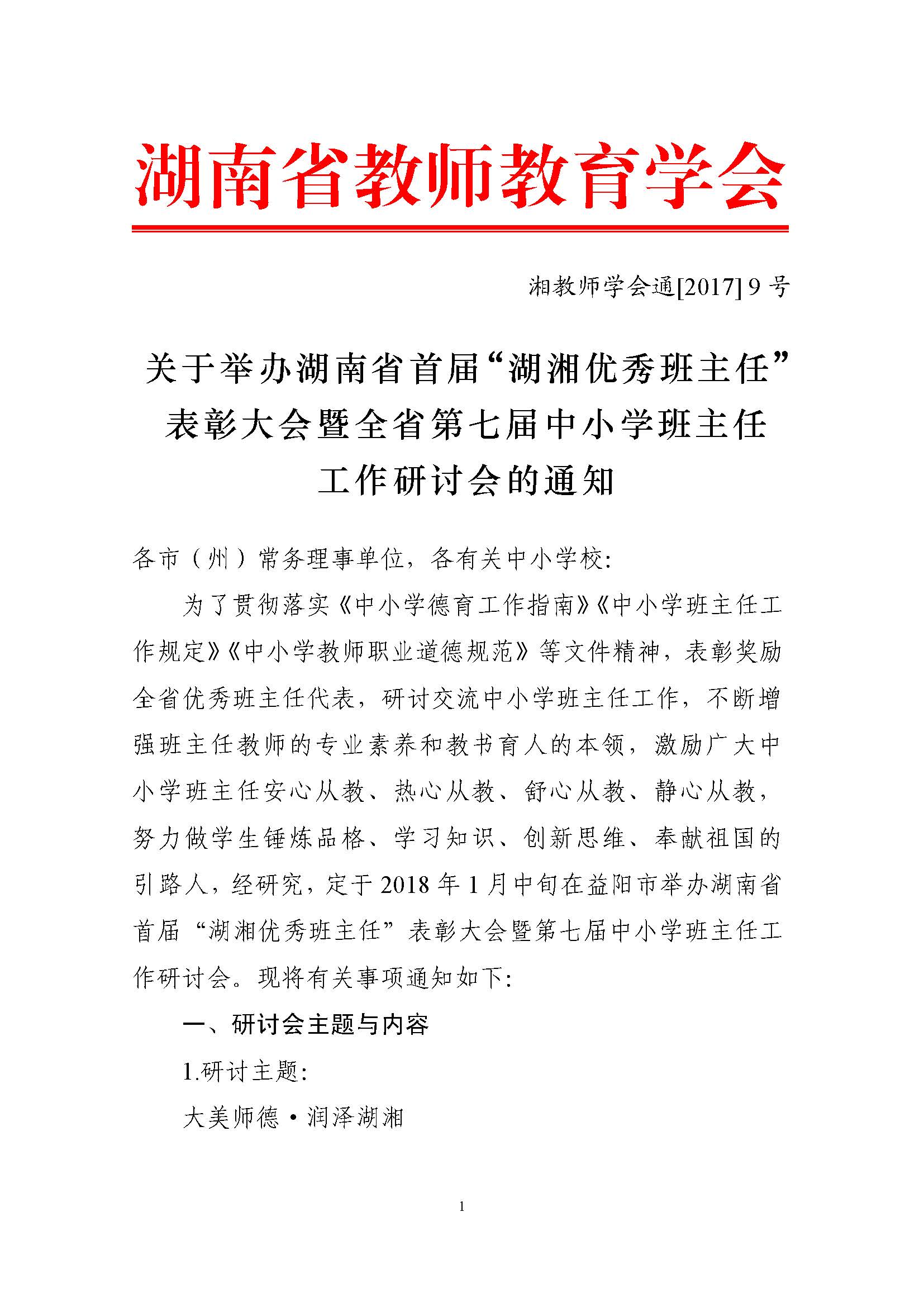 湖南省教师教育学会

湘教师学会通[2017] 9 号

关于举办湖南省首届“湖湘优秀班主任”表彰大会暨全省第七届中小学班主任工作研讨会的通知

各市（州）常务理事单位，各有关中小学校:

为了贯彻落实《中小学德育工作指南》《中小学班主任工作规定》《中小学教师职业道德规范》等文件精神，表彰奖励全省优秀班主任代表，研讨交流中小学班主任工作，不断增强班主任教师的专业素养和教书育人的本领，激励广大中小学班主任安心从教、热心从教、舒心从教、静心从教，努力做学生锤炼品格、学习知识、创新思维、奉献祖国的引路人，经研究，定于 2018 年 1 月中旬在益阳市举办湖南省首届“湖湘优秀班主任”表彰大会暨第七届中小学班主任工作研讨会。现将有关事项通知如下:

一、研讨会主题与内容

1.研讨主题:

大美师德·润泽湖湘

1